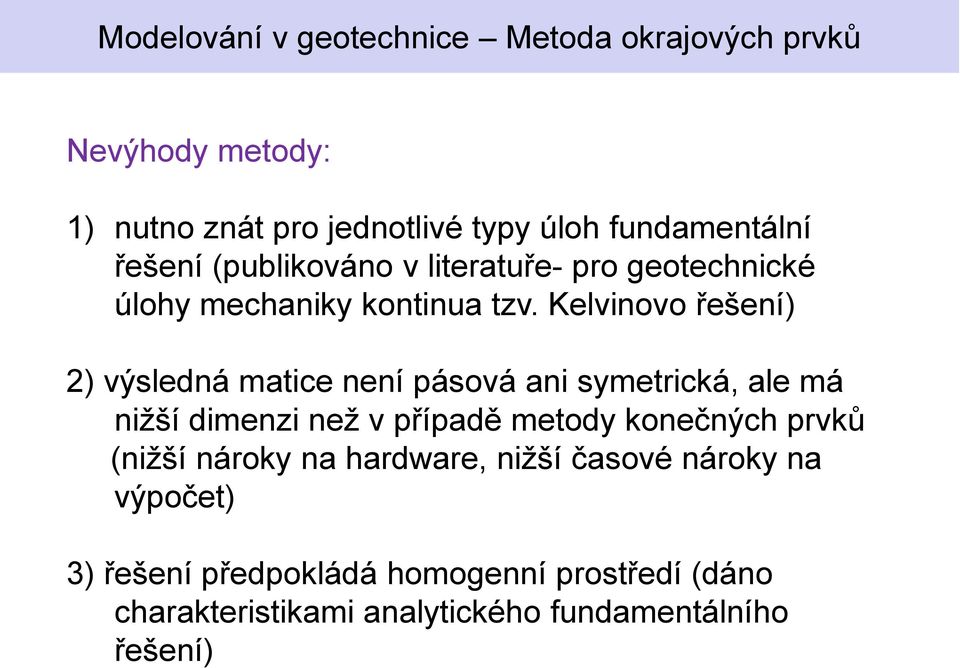 Modelování v geotechnice – Metoda okrajových prvků

Nevýhody metody:

1) nutno znát pro jednotlivé typy úloh fundamentální řešení (publikováno v literatuře- pro geotechnické úlohy mechaniky kontinua tzv. Kelvinovo řešení)

2) výsledná matice není pásová ani symetrická, ale má nižší dimenzi než v případě metody konečných prvků (nižší nároky na hardware, nižší časové nároky na výpočet)

3) řešení předpokládá homogenní prostředí (dáno charakteristikami analytického fundamentálního řešení)